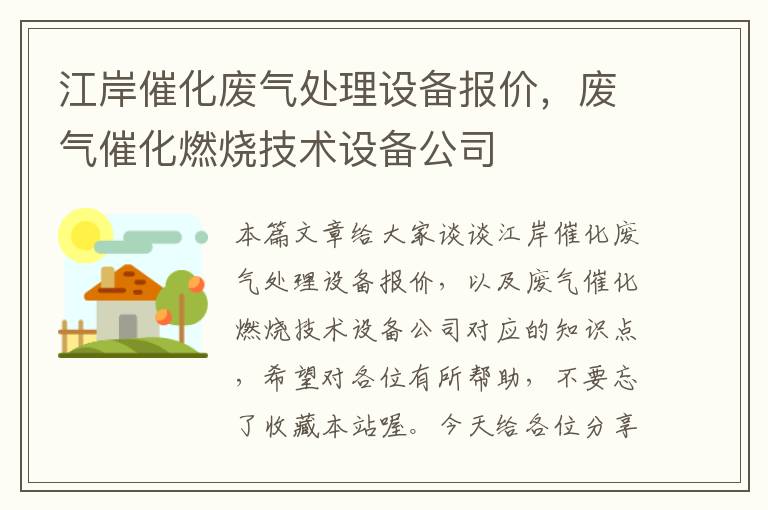 江岸催化废气处理设备报价，废气催化燃烧技术设备公司

本篇文章给大家谈谈江岸催化废气处理设备报价，以及废气催化燃烧技术设备公司对应的知识点，希望对各位有所帮助，不要忘了收藏本站喔。今天给各位分享